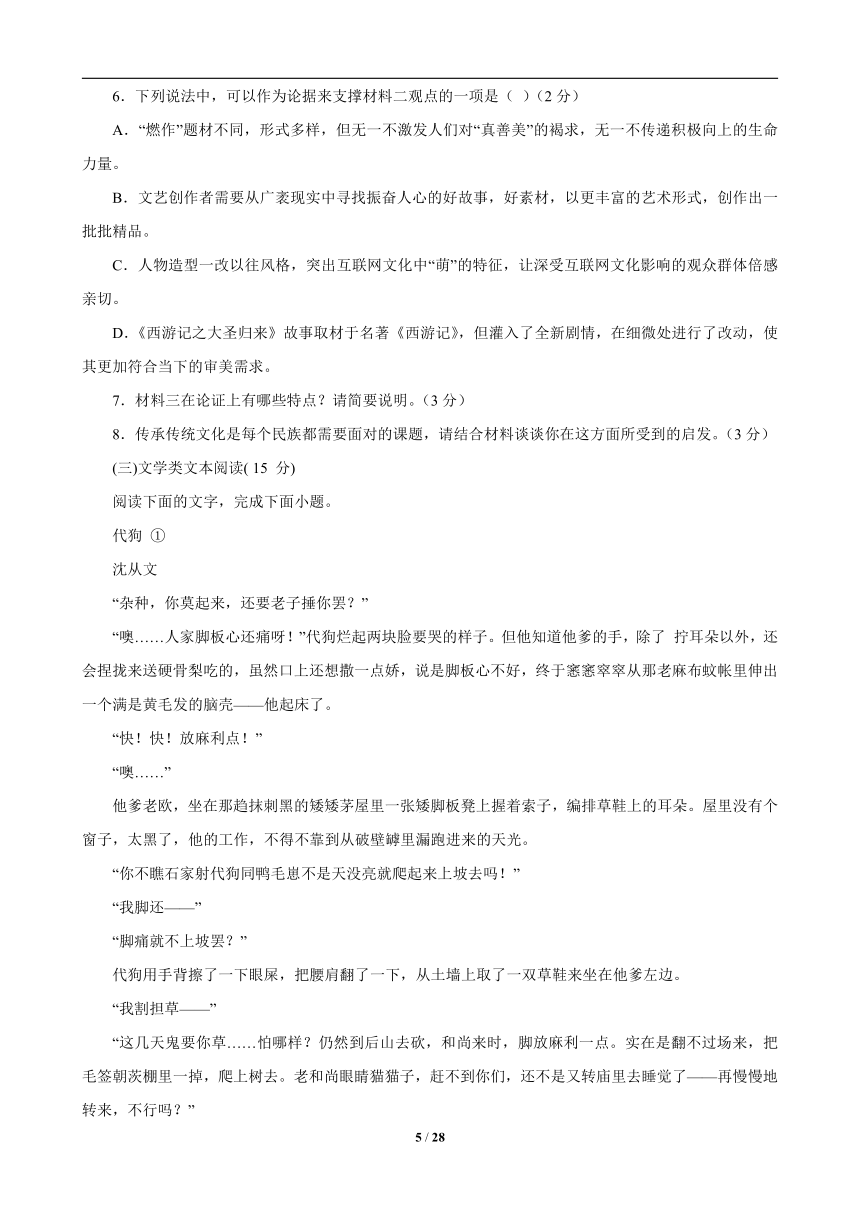 6．下列说法中，可以作为论据来支撑材料二观点的一项是（ ）（2 分）

A．“燃作”题材不同，形式多样，但无一不激发人们对“真善美”的褐求，无一不传递积极向上的生命力量。

B．文艺创作者需要从广袤现实中寻找振奋人心的好故事，好素材，以更丰富的艺术形式，创作出一批批精品。

C．人物造型一改以往风格，突出互联网文化中“萌”的特征，让深受互联网文化影响的观众群体倍感亲切。

D.《西游记之大圣归来》故事取材于名著《西游记》，但灌入了全新剧情，在细微处进行了改动，使其更加符合当下的审美需求。

7．材料三在论证上有哪些特点？请简要说明。（3 分）

8．传承传统文化是每个民族都需要面对的课题，请结合材料谈谈你在这方面所受到的启发。（3 分）

(三)文学类文本阅读( 15 分)

阅读下面的文字，完成下面小题。

代狗 ①

沈从文

“杂种，你莫起来，还要老子捶你罢？”

“噢……人家脚板心还痛呀！”代狗烂起两块脸要哭的样子。但他知道他爹的手，除了 拧耳朵以外，还会捏拢来送硬骨梨吃的，虽然口上还想撒一点娇，说是脚板心不好，终于窸窸窣窣从那老麻布蚊帐里伸出一个满是黄毛发的脑壳——他起床了。

“快！快！放麻利点！”

“噢……”

他爹老欧，坐在那趋抹刺黑的矮矮茅屋里一张矮脚板凳上握着索子，编排草鞋上的耳朵。屋里没有个窗子，太黑了，他的工作，不得不靠到从破壁罅里漏跑进来的天光。

“你不瞧石家射代狗同鸭毛崽不是天没亮就爬起来上坡去吗！”

“我脚还——”

“脚痛就不上坡罢？”

代狗用手背擦了一下眼屎，把腰肩翻了一下，从土墙上取了一双草鞋来坐在他爹左边。

“我割担草——”

“这几天鬼要你草……怕哪样？仍然到后山去砍，和尚来时，脚放麻利一点。实在是翻不过场来，把毛签朝茨棚里一掉，爬上树去。老和尚眼睛猫猫子，赶不到你们，还不是又转庙里去睡觉了——再慢慢地转来，不行吗？”

5 / 28